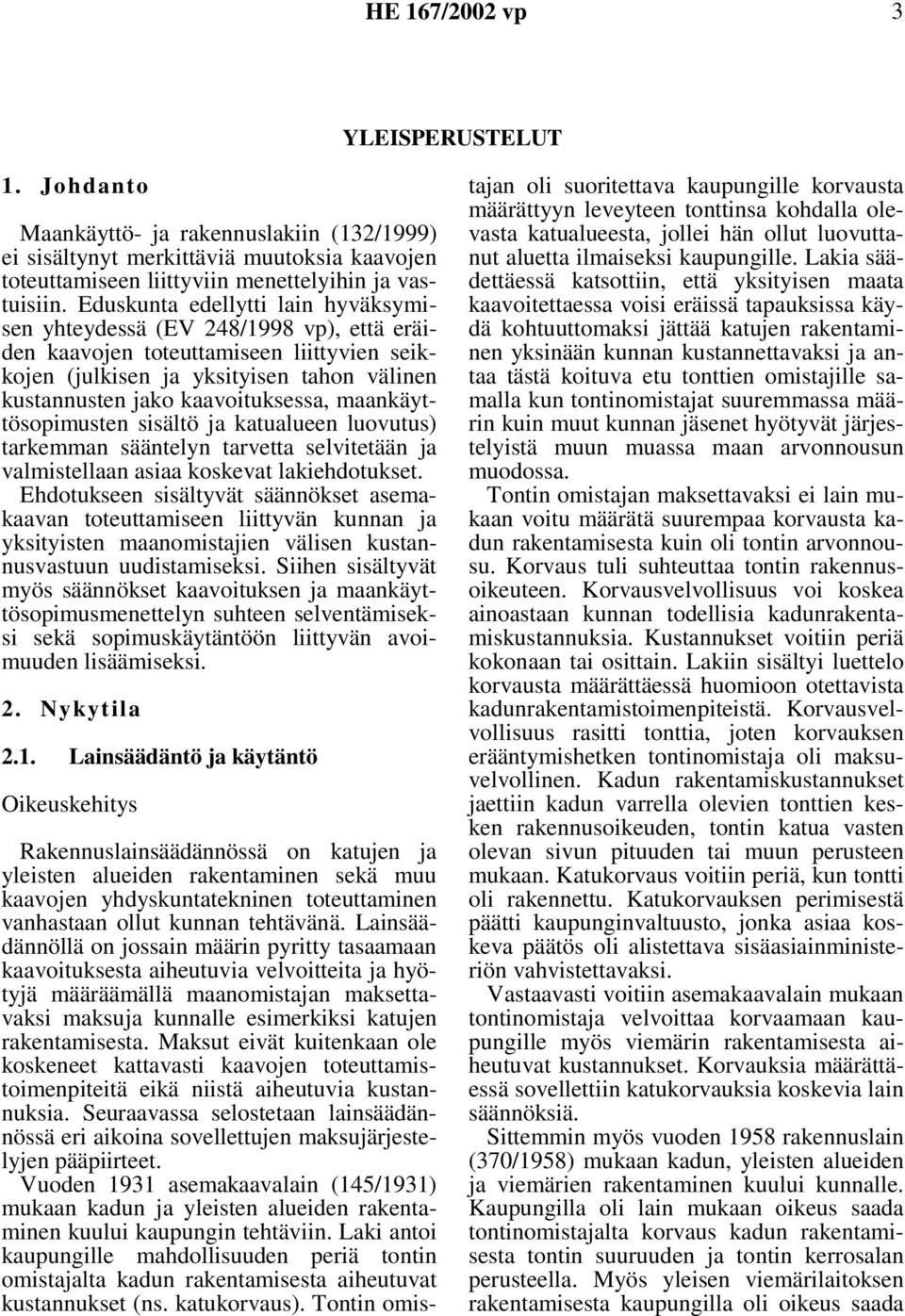 HE 167/2002 vp 3

YLEISPERUSTELUT

1. Johdanto

Maankäyttö- ja rakennuslakiin (132/1999) ei sisältynyt merkittäviä muutoksia kaavojen toteuttamiseen liittyviin menettelyihin ja vastuisiin. Eduskunta edellytti lain hyväksymisen yhteydessä (EV 248/1998 vp), että eräiden kaavojen toteuttamiseen liittyvien seikkojen (julkisen ja yksityisen tahon välinen kustannusten jako kaavoituksessa, maankäyttösopimusten sisältö ja katualueen luovutus) tarkemman sääntelyn tarvetta selvitetään ja valmistellaan asiaa koskevat lakiehdotukset. Ehdotukseen sisältyvät säännökset asemakaavan toteuttamiseen liittyvän kunnan ja yksityisten maanomistajien välisen kustannusvastuun uudistamiseksi. Siihen sisältyvät myös säännökset kaavoituksen ja maankäyttösopimusmenettelyn suhteen selventämiseksi sekä sopimuskäytäntöön liittyvän avoimuuden lisäämiseksi.

2. Nykytila

2.1. Lainsäädäntö ja käytäntö

Oikeuskehitys

Rakennuslainsäädännössä on katujen ja yleisten alueiden rakentaminen sekä muu kaavojen yhdyskuntatekninen toteuttaminen vanhastaan ollut kunnan tehtävänä. Lainsäädännöllä on jossain määrin pyritty tasaamaan kaavoituksesta aiheutuvia velvoitteita ja hyötyjä määräämällä maanomistajan maksettavaksi maksuja kunnalle esimerkiksi katujen rakentamisesta. Maksut eivät kuitenkaan ole koskeneet kattavasti kaavojen toteuttamistoimenpiteitä eikä niistä aiheutuvia kustannuksia. Seuraavassa selostetaan lainsäädännössä eri aikoina sovellettujen maksujärjestelyjen pääpiirteet.

Vuoden 1931 asemakaavalain (145/1931) mukaan kadun ja yleisten alueiden rakentaminen kuului kaupungin tehtäviin. Laki antoi kaupungille mahdollisuuden periä tontin omistajalta kadun rakentamisesta aiheutuvat kustannukset (ns. katukorvaus). Tontin omistajan oli suoritettava kaupungille korvausta määrättyyn leveyteen tonttinsa kohdalla olevasta katualueesta, jollei hän ollut luovuttanut aluetta ilmaiseksi kaupungille. Lakia säädettäessä katsottiin, että yksityisen maata kaavoitettaessa voisi eräissä tapauksissa käydä kohtuuttomaksi jättää katujen rakentaminen yksinään kunnan kustannettavaksi ja antaa tästä koituva etu tonttien omistajille samalla kun tontinomistajat suuremmassa määrin kuin muut kunnan jäsenet hyötyvät järjestelyistä muun muassa maan arvonnousun muodossa.

Tontin omistajan maksettavaksi ei lain mukaan voitu määrätä suurempaa korvausta kadun rakentamisesta kuin oli tontin arvonnousu. Korvaus tuli suhteuttaa tontin rakennusoikeuteen. Korvausvelvollisuus voi koskea ainoastaan kunnan todellisia kadunrakentamiskustannuksia. Kustannukset voitiin periä kokonaan tai osittain. Lakiin sisältyi luettelo korvausta määrättäessä huomioon otettavista kadunrakentamistoimenpiteistä. Korvausvelvollisuus rasitti tonttia, joten korvauksen erääntymishetken tontinomistaja oli maksuvelvollinen. Kadun rakentamiskustannukset jaettiin kadun varrella olevien tonttien kesken rakennusoikeuden, tontin katua vasten olevan sivun pituuden tai muun perusteen mukaan. Katukorvaus voitiin periä, kun tontti oli rakennettu. Katukorvauksen perimisestä päätti kaupunginvaltuusto, jonka asiaa koskeva päätös oli alistettava sisäasiainministeriön vahvistettavaksi.

Vastaavasti voitiin asemakaavalain mukaan tontinomistaja velvoittaa korvaamaan kaupungille myös viemärin rakentamisesta aiheutuvat kustannukset. Korvauksia määrättäessä sovellettiin katukorvauksia koskevia lain säännöksiä.

Sittemmin myös vuoden 1958 rakennuslain (370/1958) mukaan kadun, yleisten alueiden ja viemärien rakentaminen kuului kunnalle. Kaupungilla oli lain mukaan oikeus saada tontinomistajalta korvaus kadun rakentamisesta tontin suuruuden ja tontin kerrosalan perusteella. Myös yleisen viemärilaitoksen rakentamisesta kaupungilla oli oikeus saada